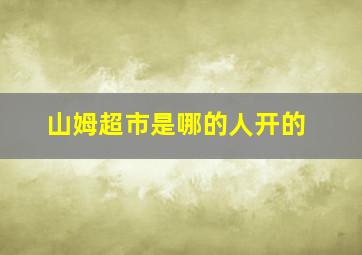 山姆超市是哪的人开的